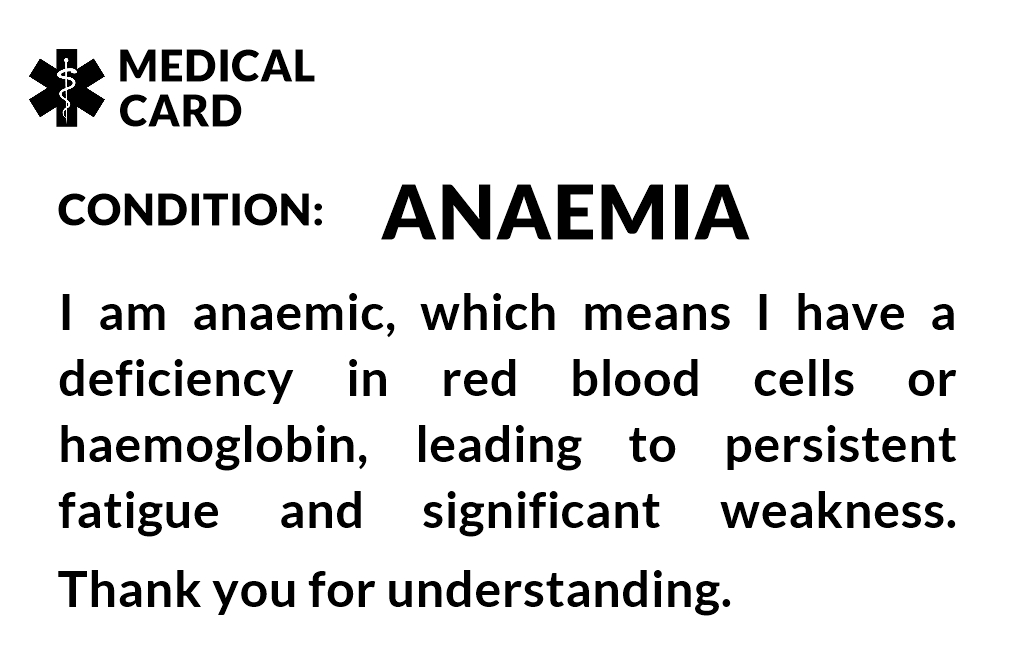 MEDICAL
CARD

CONDITION: ANAEMIA

I am anaemic, which means I have a deficiency in red blood cells or haemoglobin, leading to persistent fatigue and significant weakness.

Thank you for understanding.